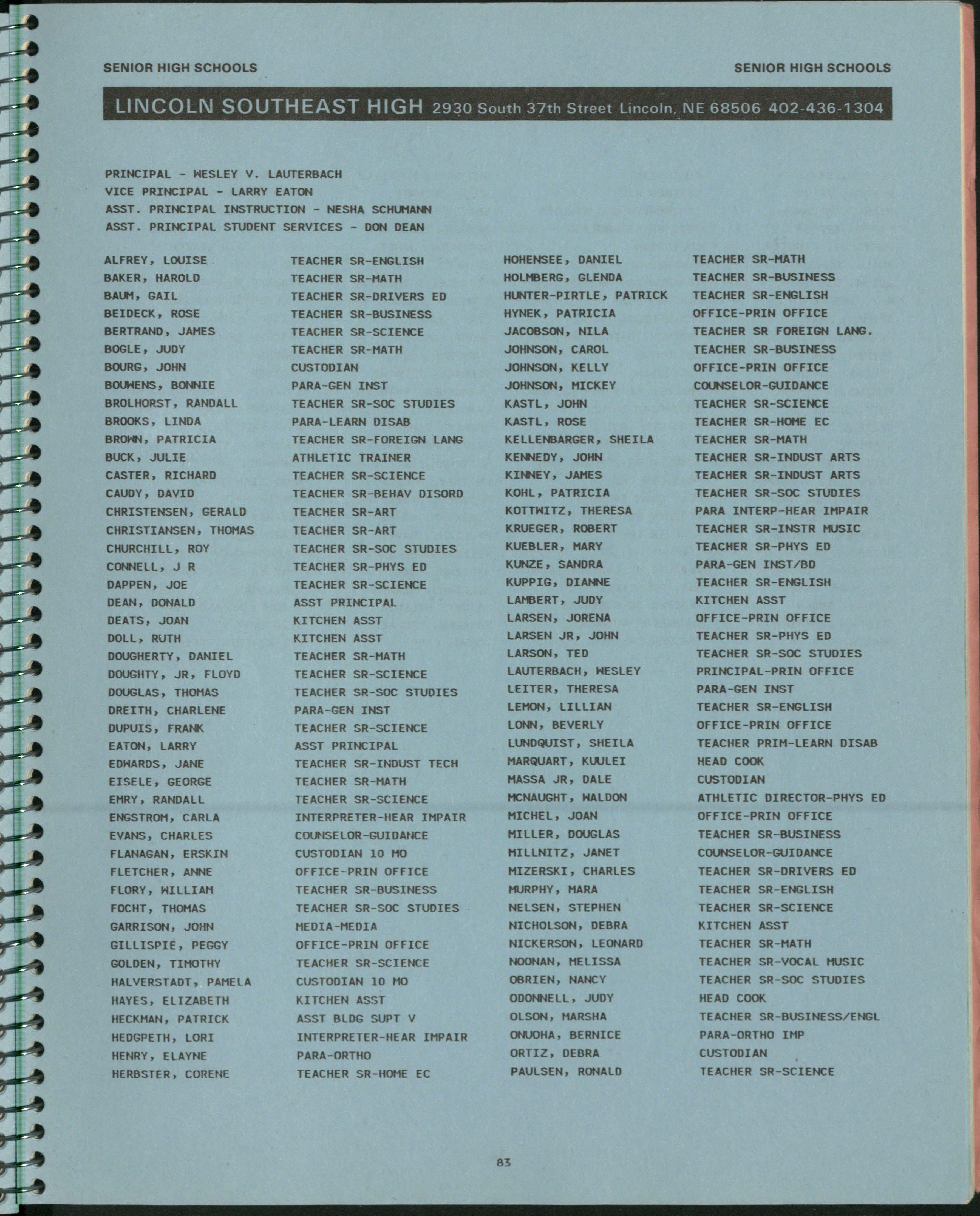 SENIOR HIGH SCHOOLS

SENIOR HIGH SCHOOLS

LINCOLN SOUTHEAST HIGH 2930 South 37th Street Lincoln, NE 68506 402-436-1304

PRINCIPAL - WESLEY V. LAUTERBACH
VICE PRINCIPAL - LARRY EATON
ASST. PRINCIPAL INSTRUCTION - NESHA SCHUMANN
ASST. PRINCIPAL STUDENT SERVICES - DON DEAN

ALFREY, LOUISE TEACHER SR-ENGLISH
BAKER, HAROLD TEACHER SR-MATH
BAUM, GAIL TEACHER SR-DRIVERS ED
BEIDECK, ROSE TEACHER SR-BUSINESS
BERTRAND, JAMES TEACHER SR-SCIENCE
BOGLE, JUDY TEACHER SR-MATH
BOURG, JOHN CUSTODIAN
BOUWENS, BONNIE PARA-GEN INST
BROLHORST, RANDALL TEACHER SR-SOC STUDIES
BROOKS, LINDA PARA-LEARN DISAB
BROWN, PATRICIA TEACHER SR-FOREIGN LANG
BUCK, JULIE ATHLETIC TRAINER
CASTER, RICHARD TEACHER SR-SCIENCE
CAUDY, DAVID TEACHER SR-BEHAV DISORD
CHRISTENSEN, GERALD TEACHER SR-ART
CHRISTIANSEN, THOMAS TEACHER SR-ART
CHURCHILL, ROY TEACHER SR-SOC STUDIES
CONNELL, J R TEACHER SR-PHYS ED
DAPPEN, JOE TEACHER SR-SCIENCE
DEAN, DONALD ASST PRINCIPAL
DEATS, JOAN KITCHEN ASST
DOLL, RUTH KITCHEN ASST
DOUGHERTY, DANIEL TEACHER SR-MATH
DOUGHTY, JR, FLOYD TEACHER SR-SCIENCE
DOUGLAS, THOMAS TEACHER SR-SOC STUDIES
DREITH, CHARLENE PARA-GEN INST
DUPUIS, FRANK TEACHER SR-SCIENCE
EATON, LARRY ASST PRINCIPAL
EDWARDS, JANE TEACHER SR-INDUST TECH
EISELE, GEORGE TEACHER SR-MATH
EMRY, RANDALL TEACHER SR-SCIENCE
ENGSTROM, CARLA INTERPRETER-HEAR IMPAIR
EVANS, CHARLES COUNSELOR-GUIDANCE
FLANAGAN, ERSKIN CUSTODIAN 10 MO
FLETCHER, ANNE OFFICE-PRIN OFFICE
FLORY, WILLIAM TEACHER SR-BUSINESS
FOCHT, THOMAS TEACHER SR-SOC STUDIES
GARRISON, JOHN MEDIA-MEDIA
GILLISPIE, PEGGY OFFICE-PRIN OFFICE
GOLDEN, TIMOTHY TEACHER SR-SCIENCE
HALVERSTADT, PAMELA CUSTODIAN 10 MO
HAYES, ELIZABETH KITCHEN ASST
HECKMAN, PATRICK ASST BLDG SUPT V
HEDGPETH, LORI INTERPRETER-HEAR IMPAIR
HENRY, ELAYNE PARA-ORTHO
HERBSTER, CORENE TEACHER SR-HOME EC

HOHENSEE, DANIEL TEACHER SR-MATH
HOLMBERG, GLENDA TEACHER SR-BUSINESS
HUNTER-PIRTLE, PATRICK TEACHER SR-ENGLISH
HYNEK, PATRICIA OFFICE-PRIN OFFICE
JACOBSON, NILA TEACHER SR FOREIGN LANG.
JOHNSON, CAROL TEACHER SR-BUSINESS
JOHNSON, KELLY OFFICE-PRIN OFFICE
JOHNSON, MICKEY COUNSELOR-GUIDANCE
KASTL, JOHN TEACHER SR-SCIENCE
KASTL, ROSE TEACHER SR-HOME EC
KELLENBARGER, SHEILA TEACHER SR-MATH
KENNEDY, JOHN TEACHER SR-INDUST ARTS
KINNEY, JAMES TEACHER SR-INDUST ARTS
KOHL, PATRICIA TEACHER SR-SOC STUDIES
KOTTWITZ, THERESA PARA INTERP-HEAR IMPAIR
KRUEGER, ROBERT TEACHER SR-INSTR MUSIC
KUEBLER, MARY TEACHER SR-PHYS ED
KUNZE, SANDRA PARA-GEN INST/BD
KUPPIG, DIANNE TEACHER SR-ENGLISH
LAMBERT, JUDY KITCHEN ASST
LARSEN, JORENA OFFICE-PRIN OFFICE
LARSEN JR, JOHN TEACHER SR-PHYS ED
LARSON, TED TEACHER SR-SOC STUDIES
LAUTERBACH, WESLEY PRINCIPAL-PRIN OFFICE
LEITER, THERESA PARA-GEN INST
LEMON, LILLIAN TEACHER SR-ENGLISH
LONN, BEVERLY OFFICE-PRIN OFFICE
LUNDQUIST, SHEILA TEACHER PRIM-LEARN DISAB
MARQUART, KUULEI HEAD COOK
MASSA JR, DALE CUSTODIAN
MCNAUGHT, WALDON ATHLETIC DIRECTOR-PHYS ED
MICHEL, JOAN OFFICE-PRIN OFFICE
MILLER, DOUGLAS TEACHER SR-BUSINESS
MILLNITZ, JANET COUNSELOR-GUIDANCE
MIZERSKI, CHARLES TEACHER SR-DRIVERS ED
MURPHY, MARA TEACHER SR-ENGLISH
NELSEN, STEPHEN TEACHER SR-SCIENCE
NICHOLSON, DEBRA KITCHEN ASST
NICKERSON, LEONARD TEACHER SR-MATH
NOONAN, MELISSA TEACHER SR-VOCAL MUSIC
OBRIEN, NANCY TEACHER SR-SOC STUDIES
ODONNELL, JUDY HEAD COOK
OLSON, MARSHA TEACHER SR-BUSINESS/ENGL
ONUOHA, BERNICE PARA-ORTHO IMP
ORTIZ, DEBRA CUSTODIAN
PAULSEN, RONALD TEACHER SR-SCIENCE

83